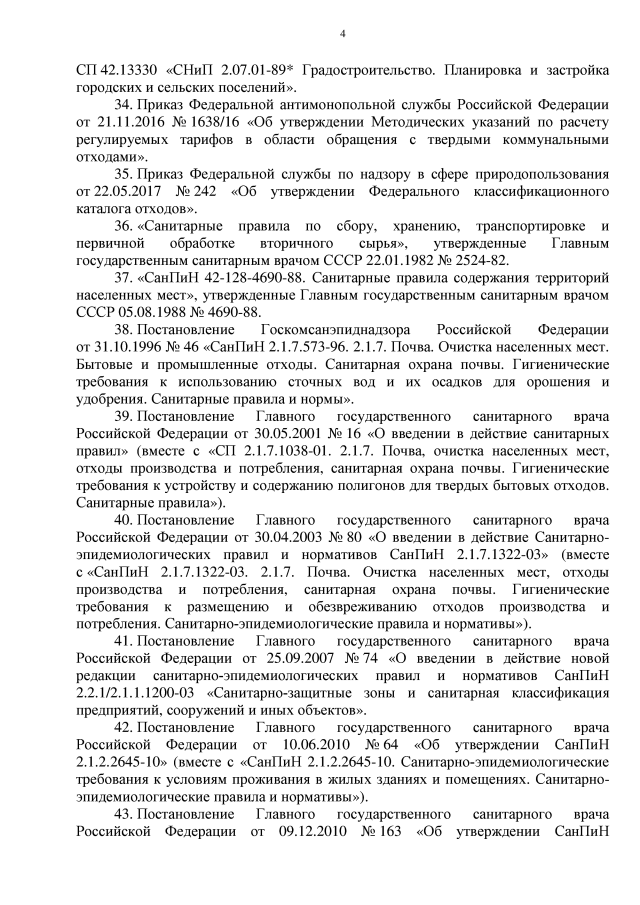 4

СП 42.13330 «СНиП 2.07.01-89* Градостроительство. Планировка и застройка городских и сельских поселений».

34. Приказ Федеральной антимонопольной службы Российской Федерации от 21.11.2016 № 1638/16 «Об утверждении Методических указаний по расчету регулируемых тарифов в области обращения с твердыми коммунальными отходами».

35. Приказ Федеральной службы по надзору в сфере природопользования от 22.05.2017 № 242 «Об утверждении Федерального классификационного каталога отходов».

36. «Санитарные правила по сбору, хранению, транспортировке и первичной обработке вторичного сырья», утвержденные Главным государственным санитарным врачом СССР 22.01.1982 № 2524-82.

37. «СанПиН 42-128-4690-88. Санитарные правила содержания территорий населенных мест», утвержденные Главным государственным санитарным врачом СССР 05.08.1988 № 4690-88.

38. Постановление Госкомсанэпиднадзора Российской Федерации от 31.10.1996 № 46 «СанПиН 2.1.7.573-96. 2.1.7. Почва. Очистка населенных мест. Бытовые и промышленные отходы. Санитарная охрана почвы. Гигиенические требования к использованию сточных вод и их осадков для орошения и удобрения. Санитарные правила и нормы».

39. Постановление Главного государственного санитарного врача Российской Федерации от 30.05.2001 № 16 «О введении в действие санитарных правил» (вместе с «СП 2.1.7.1038-01. 2.1.7. Почва, очистка населенных мест, отходы производства и потребления, санитарная охрана почвы. Гигиенические требования к устройству и содержанию полигонов для твердых бытовых отходов. Санитарные правила»).

40. Постановление Главного государственного санитарного врача Российской Федерации от 30.04.2003 № 80 «О введении в действие Санитарно-эпидемиологических правил и нормативов СанПиН 2.1.7.1322-03» (вместе с «СанПиН 2.1.7.1322-03. 2.1.7. Почва. Очистка населенных мест, отходы производства и потребления, санитарная охрана почвы. Гигиенические требования к размещению и обезвреживанию отходов производства и потребления. Санитарно-эпидемиологические правила и нормативы»).

41. Постановление Главного государственного санитарного врача Российской Федерации от 25.09.2007 № 74 «О введении в действие новой редакции санитарно-эпидемиологических правил и нормативов СанПиН 2.2.1/2.1.1.1200-03 «Санитарно-защитные зоны и санитарная классификация предприятий, сооружений и иных объектов».

42. Постановление Главного государственного санитарного врача Российской Федерации от 10.06.2010 № 64 «Об утверждении СанПиН 2.1.2.2645-10» (вместе с «СанПиН 2.1.2.2645-10. Санитарно-эпидемиологические требования к условиям проживания в жилых зданиях и помещениях. Санитарно-эпидемиологические правила и нормативы»).

43. Постановление Главного государственного санитарного врача Российской Федерации от 09.12.2010 № 163 «Об утверждении СанПиН